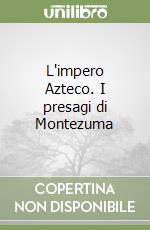 unilibro

L'impero Azteco. I presagi di Montezuma

COPERTINA NON DISPONIBILE